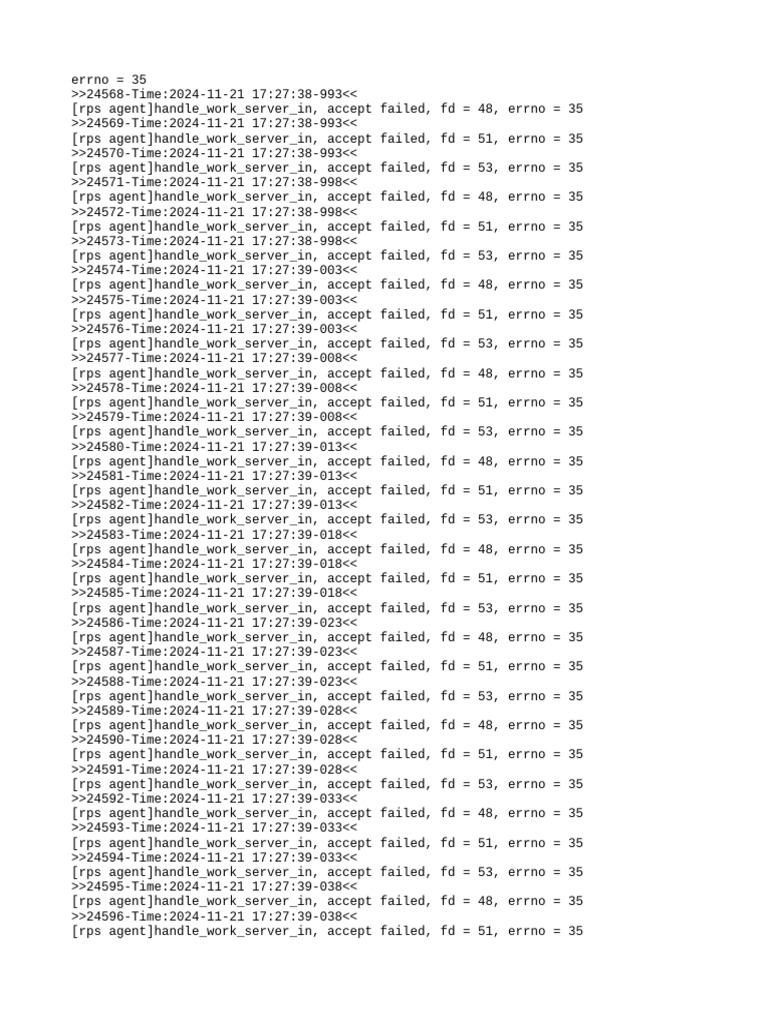 errno = 35
>>24568-Time:2024-11-21 17:27:38-993<<
[rps agent]handle_work_server_in, accept failed, fd = 48, errno = 35
>>24569-Time:2024-11-21 17:27:38-993<<
[rps agent]handle_work_server_in, accept failed, fd = 51, errno = 35
>>24570-Time:2024-11-21 17:27:38-993<<
[rps agent]handle_work_server_in, accept failed, fd = 53, errno = 35
>>24571-Time:2024-11-21 17:27:38-998<<
[rps agent]handle_work_server_in, accept failed, fd = 48, errno = 35
>>24572-Time:2024-11-21 17:27:38-998<<
[rps agent]handle_work_server_in, accept failed, fd = 51, errno = 35
>>24573-Time:2024-11-21 17:27:38-998<<
[rps agent]handle_work_server_in, accept failed, fd = 53, errno = 35
>>24574-Time:2024-11-21 17:27:39-003<<
[rps agent]handle_work_server_in, accept failed, fd = 48, errno = 35
>>24575-Time:2024-11-21 17:27:39-003<<
[rps agent]handle_work_server_in, accept failed, fd = 51, errno = 35
>>24576-Time:2024-11-21 17:27:39-003<<
[rps agent]handle_work_server_in, accept failed, fd = 53, errno = 35
>>24577-Time:2024-11-21 17:27:39-008<<
[rps agent]handle_work_server_in, accept failed, fd = 48, errno = 35
>>24578-Time:2024-11-21 17:27:39-008<<
[rps agent]handle_work_server_in, accept failed, fd = 51, errno = 35
>>24579-Time:2024-11-21 17:27:39-008<<
[rps agent]handle_work_server_in, accept failed, fd = 53, errno = 35
>>24580-Time:2024-11-21 17:27:39-013<<
[rps agent]handle_work_server_in, accept failed, fd = 48, errno = 35
>>24581-Time:2024-11-21 17:27:39-013<<
[rps agent]handle_work_server_in, accept failed, fd = 51, errno = 35
>>24582-Time:2024-11-21 17:27:39-013<<
[rps agent]handle_work_server_in, accept failed, fd = 53, errno = 35
>>24583-Time:2024-11-21 17:27:39-018<<
[rps agent]handle_work_server_in, accept failed, fd = 48, errno = 35
>>24584-Time:2024-11-21 17:27:39-018<<
[rps agent]handle_work_server_in, accept failed, fd = 51, errno = 35
>>24585-Time:2024-11-21 17:27:39-018<<
[rps agent]handle_work_server_in, accept failed, fd = 53, errno = 35
>>24586-Time:2024-11-21 17:27:39-023<<
[rps agent]handle_work_server_in, accept failed, fd = 48, errno = 35
>>24587-Time:2024-11-21 17:27:39-023<<
[rps agent]handle_work_server_in, accept failed, fd = 51, errno = 35
>>24588-Time:2024-11-21 17:27:39-023<<
[rps agent]handle_work_server_in, accept failed, fd = 53, errno = 35
>>24589-Time:2024-11-21 17:27:39-028<<
[rps agent]handle_work_server_in, accept failed, fd = 48, errno = 35
>>24590-Time:2024-11-21 17:27:39-028<<
[rps agent]handle_work_server_in, accept failed, fd = 51, errno = 35
>>24591-Time:2024-11-21 17:27:39-028<<
[rps agent]handle_work_server_in, accept failed, fd = 53, errno = 35
>>24592-Time:2024-11-21 17:27:39-033<<
[rps agent]handle_work_server_in, accept failed, fd = 48, errno = 35
>>24593-Time:2024-11-21 17:27:39-033<<
[rps agent]handle_work_server_in, accept failed, fd = 51, errno = 35
>>24594-Time:2024-11-21 17:27:39-033<<
[rps agent]handle_work_server_in, accept failed, fd = 53, errno = 35
>>24595-Time:2024-11-21 17:27:39-038<<
[rps agent]handle_work_server_in, accept failed, fd = 48, errno = 35
>>24596-Time:2024-11-21 17:27:39-038<<
[rps agent]handle_work_server_in, accept failed, fd = 51, errno = 35